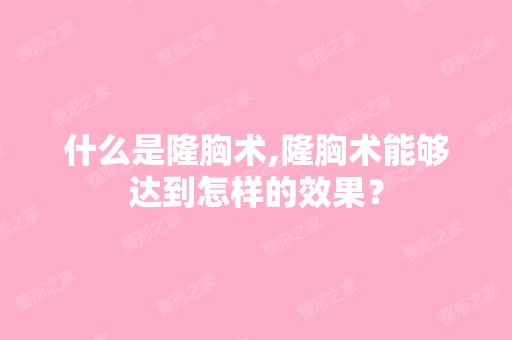 什么是隆胸术,隆胸术能够达到怎样的效果?

整形之家